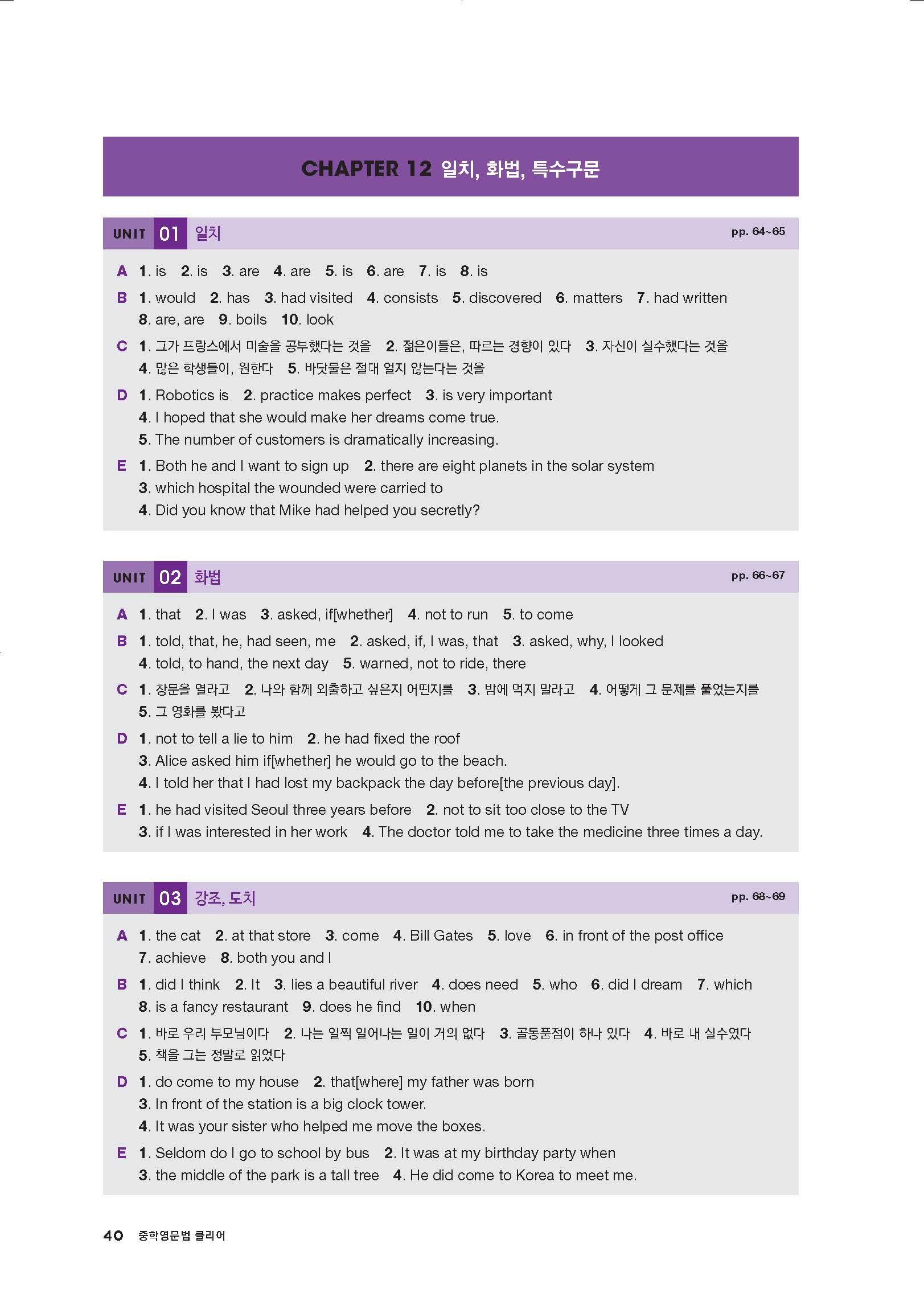 CHAPTER 12 일치, 화법, 특수구문

UNIT 01 일치 pp. 64~65

A 1. is 2. is 3. are 4. are 5. is 6. are 7. is 8. is

B 1. would 2. has 3. had visited 4. consists 5. discovered 6. matters 7. had written 8. are, are 9. boils 10. look

C 1. 그가 프랑스에서 미술을 공부했다는 것을 2. 젊은이들은, 따르는 경향이 있다 3. 자신이 실수했다는 것을 4. 많은 학생들이, 원한다 5. 바닷물은 절대 얼지 않는다는 것을

D 1. Robotics is 2. practice makes perfect 3. is very important
4. I hoped that she would make her dreams come true.
5. The number of customers is dramatically increasing.

E 1. Both he and I want to sign up 2. there are eight planets in the solar system
3. which hospital the wounded were carried to
4. Did you know that Mike had helped you secretly?

UNIT 02 화법 pp. 66~67

A 1. that 2. I was 3. asked, if[whether] 4. not to run 5. to come

B 1. told, that, he, had seen, me 2. asked, if, I was, that 3. asked, why, I looked
4. told, to hand, the next day 5. warned, not to ride, there

C 1. 창문을 열라고 2. 나와 함께 외출하고 싶은지 어떤지를 3. 밤에 먹지 말라고 4. 어떻게 그 문제를 풀었는지를 5. 그 영화를 봤다고

D 1. not to tell a lie to him 2. he had fixed the roof
3. Alice asked him if[whether] he would go to the beach.
4. I told her that I had lost my backpack the day before[the previous day].

E 1. he had visited Seoul three years before 2. not to sit too close to the TV
3. if I was interested in her work 4. The doctor told me to take the medicine three times a day.

UNIT 03 강조, 도치 pp. 68~69

A 1. the cat 2. at that store 3. come 4. Bill Gates 5. love 6. in front of the post office
7. achieve 8. both you and I

B 1. did I think 2. It 3. lies a beautiful river 4. does need 5. who 6. did I dream 7. which
8. is a fancy restaurant 9. does he find 10. when

C 1. 바로 우리 부모님이다 2. 나는 일찍 일어나는 일이 거의 없다 3. 골동품점이 하나 있다 4. 바로 내 실수였다 5. 책을 그는 정말로 읽었다

D 1. do come to my house 2. that[where] my father was born
3. In front of the station is a big clock tower.
4. It was your sister who helped me move the boxes.

E 1. Seldom do I go to school by bus 2. It was at my birthday party when
3. the middle of the park is a tall tree 4. He did come to Korea to meet me.

40 중학영문법 클리어